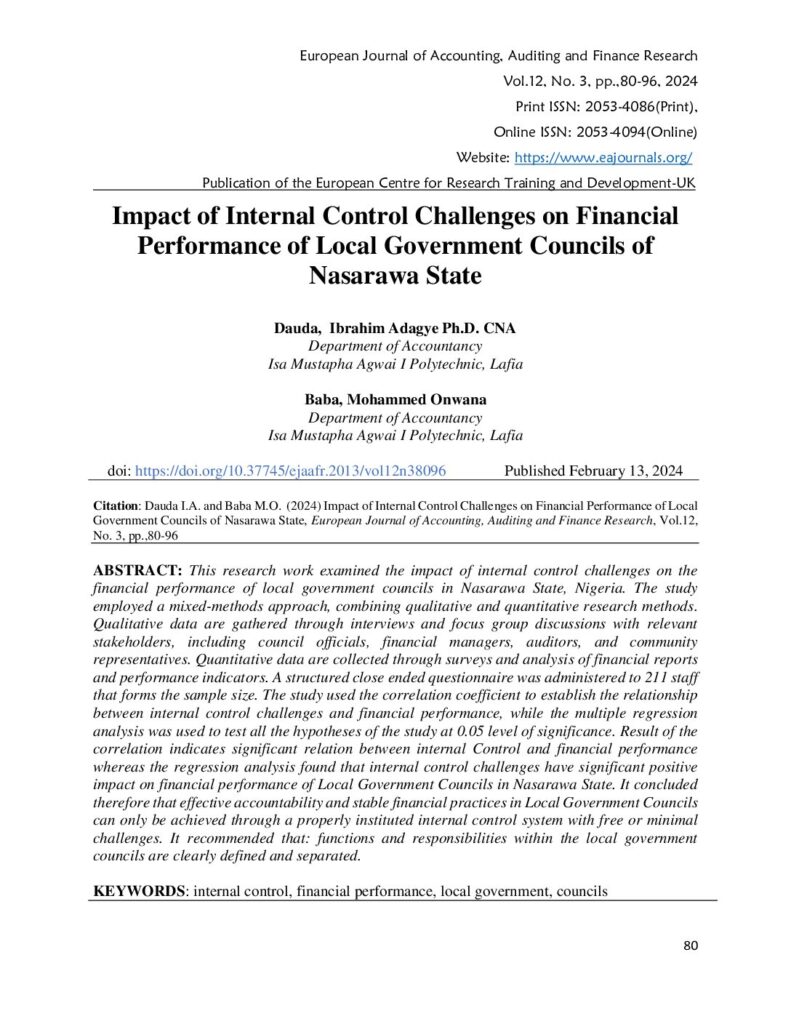 European Journal of Accounting, Auditing and Finance Research
Vol.12, No. 3, pp.,80-96, 2024
Print ISSN: 2053-4086(Print),
Online ISSN: 2053-4094(Online)
Website: https://www.eajournals.org/
Publication of the European Centre for Research Training and Development-UK

Impact of Internal Control Challenges on Financial Performance of Local Government Councils of Nasarawa State

Dauda, Ibrahim Adagye Ph.D. CNA
Department of Accountancy
Isa Mustapha Agwai I Polytechnic, Lafia

Baba, Mohammed Onwana
Department of Accountancy
Isa Mustapha Agwai I Polytechnic, Lafia

doi: https://doi.org/10.37745/ejaafr.2013/vol12n38096 Published February 13, 2024

Citation: Dauda I.A. and Baba M.O. (2024) Impact of Internal Control Challenges on Financial Performance of Local Government Councils of Nasarawa State, European Journal of Accounting, Auditing and Finance Research, Vol.12, No. 3, pp.,80-96

ABSTRACT: This research work examined the impact of internal control challenges on the financial performance of local government councils in Nasarawa State, Nigeria. The study employed a mixed-methods approach, combining qualitative and quantitative research methods. Qualitative data are gathered through interviews and focus group discussions with relevant stakeholders, including council officials, financial managers, auditors, and community representatives. Quantitative data are collected through surveys and analysis of financial reports and performance indicators. A structured close ended questionnaire was administered to 211 staff that forms the sample size. The study used the correlation coefficient to establish the relationship between internal control challenges and financial performance, while the multiple regression analysis was used to test all the hypotheses of the study at 0.05 level of significance. Result of the correlation indicates significant relation between internal Control and financial performance whereas the regression analysis found that internal control challenges have significant positive impact on financial performance of Local Government Councils in Nasarawa State. It concluded therefore that effective accountability and stable financial practices in Local Government Councils can only be achieved through a properly instituted internal control system with free or minimal challenges. It recommended that: functions and responsibilities within the local government councils are clearly defined and separated.

KEYWORDS: internal control, financial performance, local government, councils

80